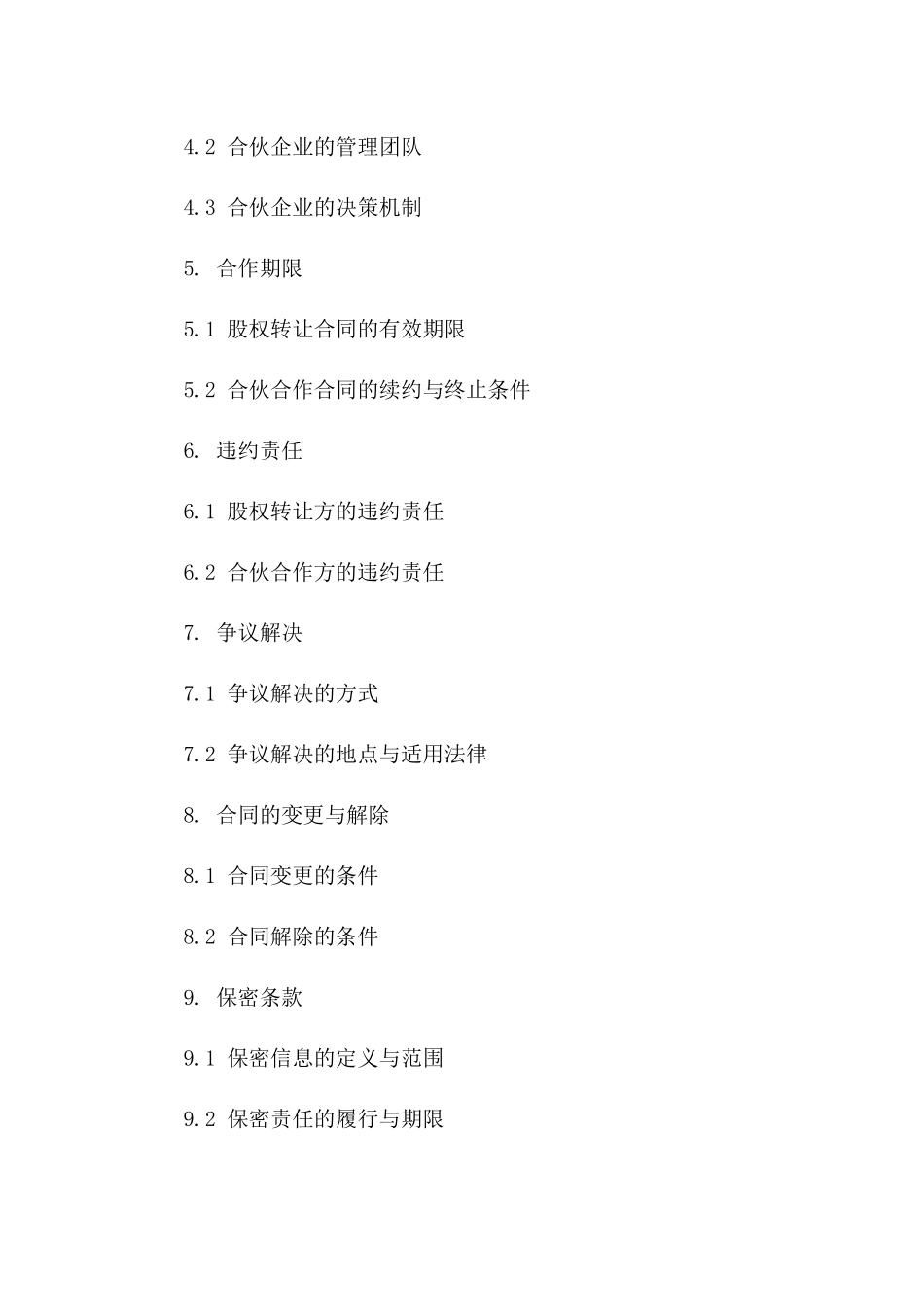 4.2 合伙企业的管理团队

4.3 合伙企业的决策机制

5. 合作期限

5.1 股权转让合同的有效期限

5.2 合伙合作合同的续约与终止条件

6. 违约责任

6.1 股权转让方的违约责任

6.2 合伙合作方的违约责任

7. 争议解决

7.1 争议解决的方式

7.2 争议解决的地点与适用法律

8. 合同的变更与解除

8.1 合同变更的条件

8.2 合同解除的条件

9. 保密条款

9.1 保密信息的定义与范围

9.2 保密责任的履行与期限